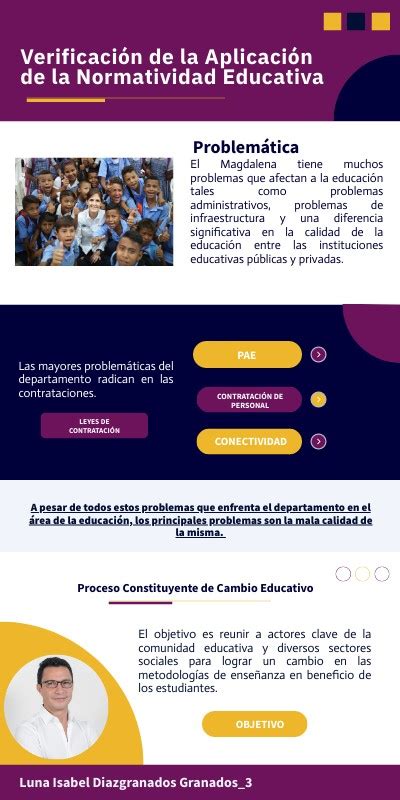 Verificación de la Aplicación de la Normatividad Educativa

Problemática

El Magdalena tiene muchos problemas que afectan a la educación tales como problemas administrativos, problemas de infraestructura y una diferencia significativa en la calidad de la educación entre las instituciones educativas públicas y privadas.

Las mayores problemáticas del departamento radican en las contrataciones.

LEYES DE CONTRATACIÓN

PAE

CONTRATACIÓN DE PERSONAL

CONECTIVIDAD

A pesar de todos estos problemas que enfrenta el departamento en el área de la educación, los principales problemas son la mala calidad de la misma.

Proceso Constituyente de Cambio Educativo

El objetivo es reunir a actores clave de la comunidad educativa y diversos sectores sociales para lograr un cambio en las metodologías de enseñanza en beneficio de los estudiantes.

OBJETIVO

Luna Isabel Diazgranados Granados_3